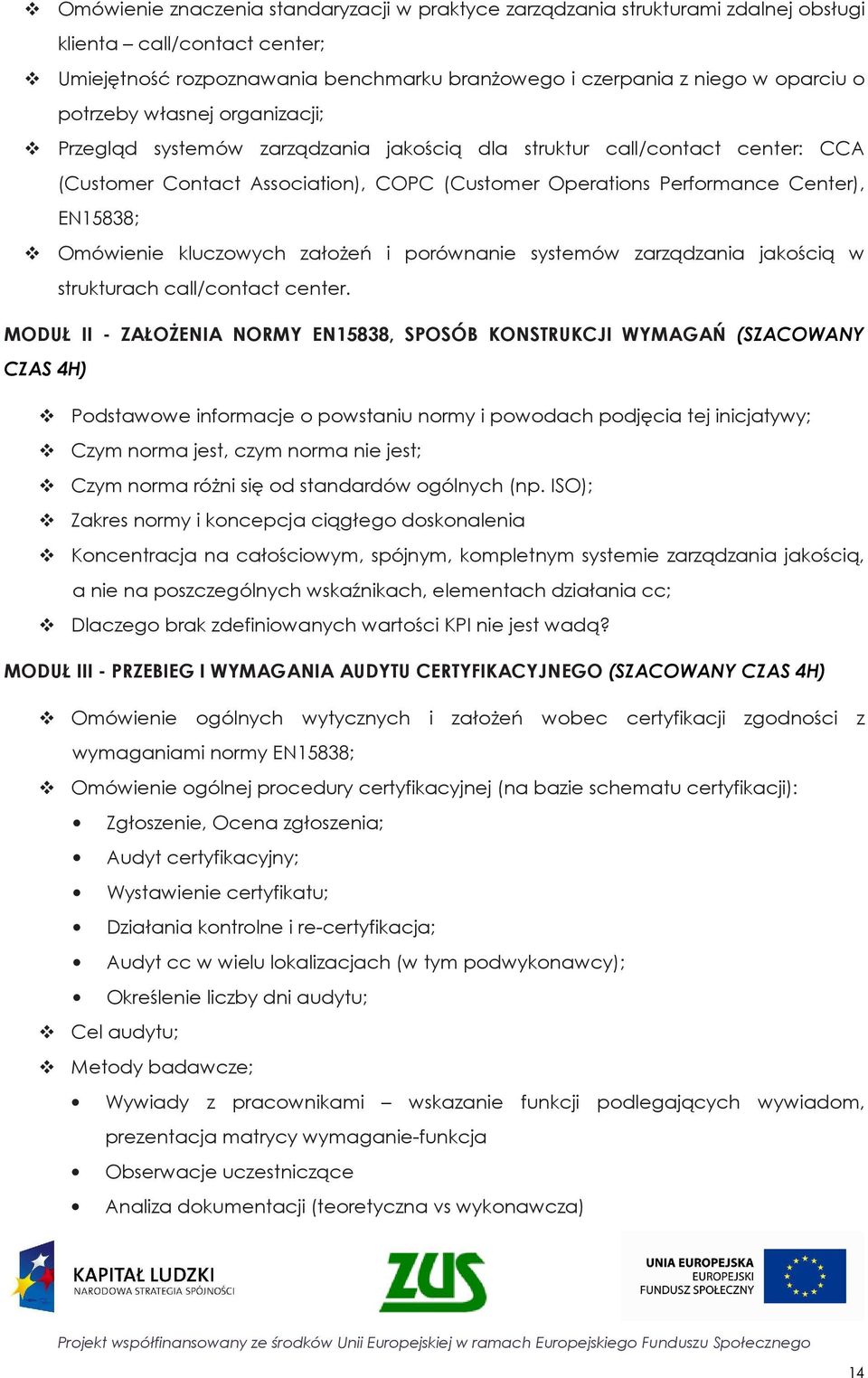 ❖ Omówienie znaczenia standaryzacji w praktyce zarządzania strukturami zdalnej obsługi klienta – call/contact center;

❖ Umiejętność rozpoznawania benchmarku branżowego i czerpania z niego w oparciu o potrzeby własnej organizacji;

❖ Przegląd systemów zarządzania jakością dla struktur call/contact center: CCA (Customer Contact Association), COPC (Customer Operations Performance Center), EN15838;

❖ Omówienie kluczowych założeń i porównanie systemów zarządzania jakością w strukturach call/contact center.

MODUŁ II - ZAŁOŻENIA NORMY EN15838, SPOSÓB KONSTRUKCJI WYMAGAŃ (SZACOWANY CZAS 4H)

❖ Podstawowe informacje o powstaniu normy i powodach podjęcia tej inicjatywy;

❖ Czym norma jest, czym norma nie jest;

❖ Czym norma różni się od standardów ogólnych (np. ISO);

❖ Zakres normy i koncepcja ciągłego doskonalenia

❖ Koncentracja na całościowym, spójnym, kompletnym systemie zarządzania jakością, a nie na poszczególnych wskaźnikach, elementach działania cc;

❖ Dlaczego brak zdefiniowanych wartości KPI nie jest wadą?

MODUŁ III - PRZEBIEG I WYMAGANIA AUDYTU CERTYFIKACYJNEGO (SZACOWANY CZAS 4H)

❖ Omówienie ogólnych wytycznych i założeń wobec certyfikacji zgodności z wymaganiami normy EN15838;

❖ Omówienie ogólnej procedury certyfikacyjnej (na bazie schematu certyfikacji):

• Zgłoszenie, Ocena zgłoszenia;
• Audyt certyfikacyjny;
• Wystawienie certyfikatu;
• Działania kontrolne i re-certyfikacja;
• Audyt cc w wielu lokalizacjach (w tym podwykonawcy);
• Określenie liczby dni audytu;

❖ Cel audytu;

❖ Metody badawcze;

• Wywiady z pracownikami – wskazanie funkcji podlegających wywiadom, prezentacja matrycy wymaganie-funkcja
• Obserwacje uczestniczące
• Analiza dokumentacji (teoretyczna vs wykonawcza)

KAPITAŁ LUDZKI
NARODOWA STRATEGIA SPÓJNOŚCI

ZUS

UNIA EUROPEJSKA
EUROPEJSKI
FUNDUSZ SPOŁECZNY

Projekt współfinansowany ze środków Unii Europejskiej w ramach Europejskiego Funduszu Społecznego

14